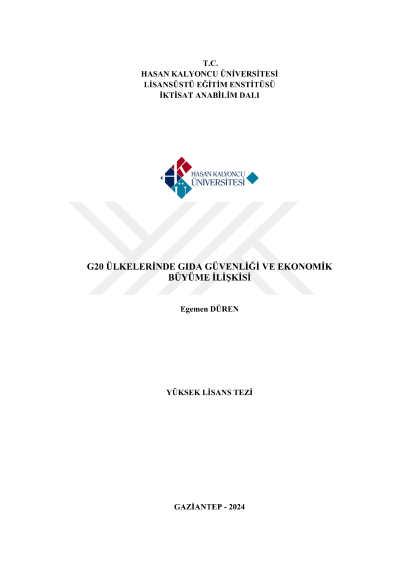 T.C.
HASAN KALYONCU ÜNİVERSİTESİ
LİSANSÜSTÜ EĞİTİM ENSTİTÜSÜ
İKTİSAT ANABİLİM DALI

HASAN KALYONCU
ÜNİVERSİTESİ

G20 ÜLKELERİNDE GIDA GÜVENLİĞİ VE EKONOMİK BÜYÜME İLİŞKİSİ

Egemen DÜREN

YÜKSEK LİSANS TEZİ

GAZİANTEP - 2024